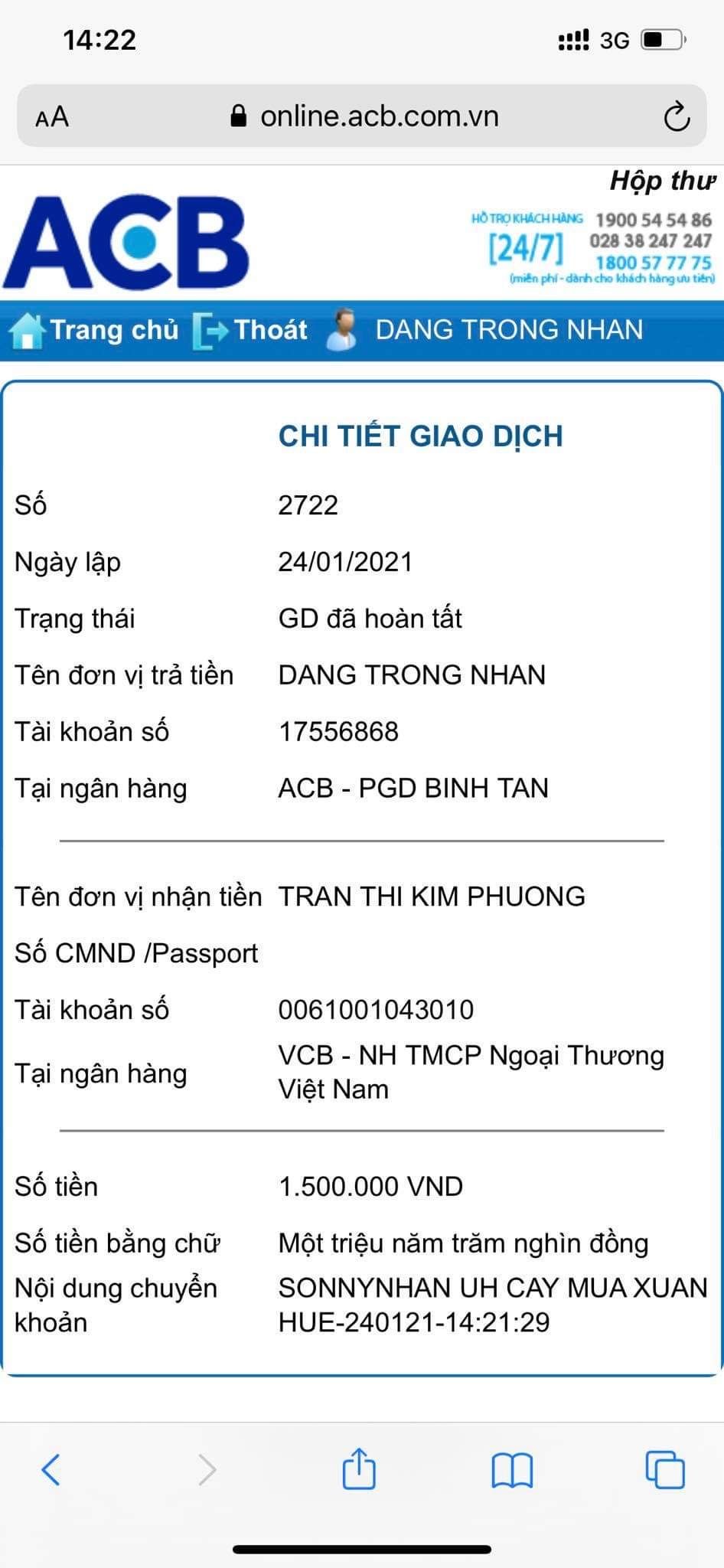 14:22

3G

AA online.acb.com.vn

Hộp thư

ACB

HỖ TRỢ KHÁCH HÀNG [24/7] 1900 54 54 86
028 38 247 247
1800 57 77 75
(miễn phí - dành cho khách hàng ưu tiên)

Trang chủ Thoát DANG TRONG NHAN

CHI TIẾT GIAO DỊCH

| | |
|---|---|
| Số | 2722 |
| Ngày lập | 24/01/2021 |
| Trạng thái | GD đã hoàn tất |
| Tên đơn vị trả tiền | DANG TRONG NHAN |
| Tài khoản số | 17556868 |
| Tại ngân hàng | ACB - PGD BINH TAN |
| Tên đơn vị nhận tiền | TRAN THI KIM PHUONG |
| Số CMND /Passport | |
| Tài khoản số | 0061001043010 |
| Tại ngân hàng | VCB - NH TMCP Ngoại Thương Việt Nam |
| Số tiền | 1.500.000 VND |
| Số tiền bằng chữ | Một triệu năm trăm nghìn đồng |
| Nội dung chuyển khoản | SONNYNHAN UH CAY MUA XUAN HUE-240121-14:21:29 |